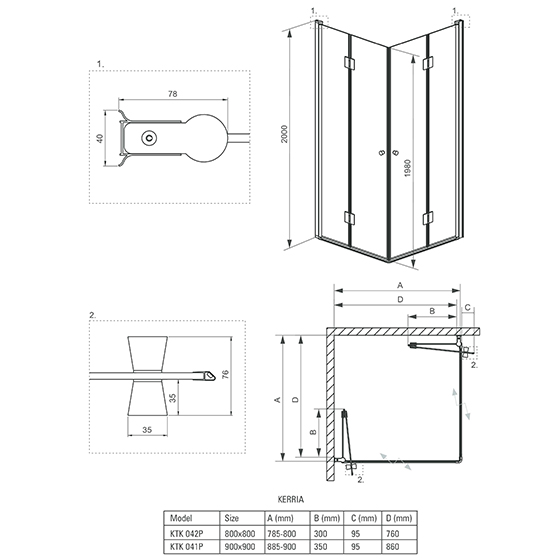 1.

78

40

1.

1.

2000

1980

2.

76

35

35

A

D

B

C

2.

A

D

B

2.

KERRIA

| Model | Size | A (mm) | B (mm) | C (mm) | D (mm) |
|---|---|---|---|---|---|
| KTK 042P | 800x800 | 785-800 | 300 | 95 | 760 |
| KTK 041P | 900x900 | 885-900 | 350 | 95 | 860 |